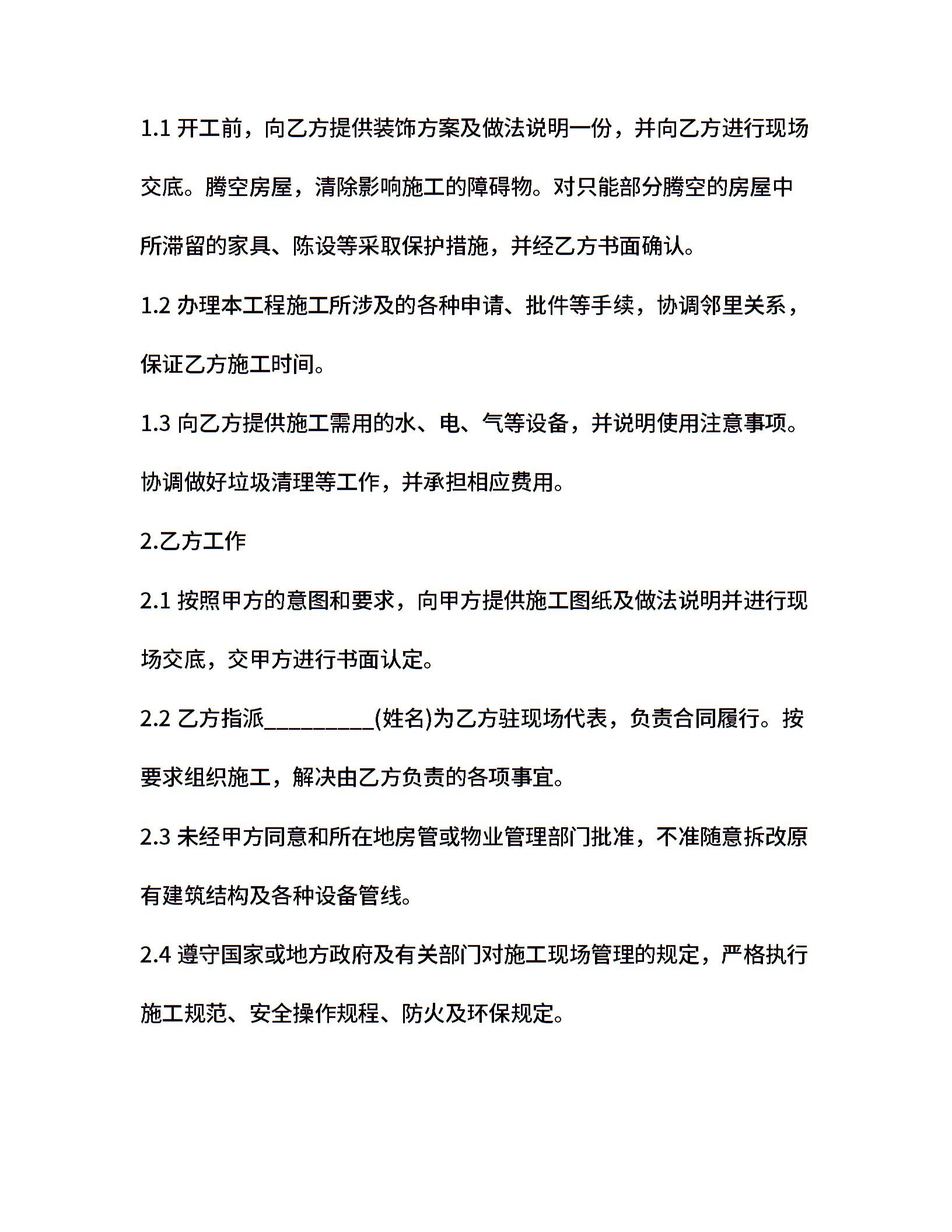 1.1 开工前，向乙方提供装饰方案及做法说明一份，并向乙方进行现场交底。腾空房屋，清除影响施工的障碍物。对只能部分腾空的房屋中所滞留的家具、陈设等采取保护措施，并经乙方书面确认。

1.2 办理本工程施工所涉及的各种申请、批件等手续，协调邻里关系，保证乙方施工时间。

1.3 向乙方提供施工需用的水、电、气等设备，并说明使用注意事项。协调做好垃圾清理等工作，并承担相应费用。

2.乙方工作

2.1 按照甲方的意图和要求，向甲方提供施工图纸及做法说明并进行现场交底，交甲方进行书面认定。

2.2 乙方指派__________(姓名)为乙方驻现场代表，负责合同履行。按要求组织施工，解决由乙方负责的各项事宜。

2.3 未经甲方同意和所在地房管或物业管理部门批准，不准随意拆改原有建筑结构及各种设备管线。

2.4 遵守国家或地方政府及有关部门对施工现场管理的规定，严格执行施工规范、安全操作规程、防火及环保规定。